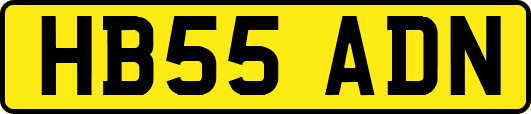 HB55 ADN